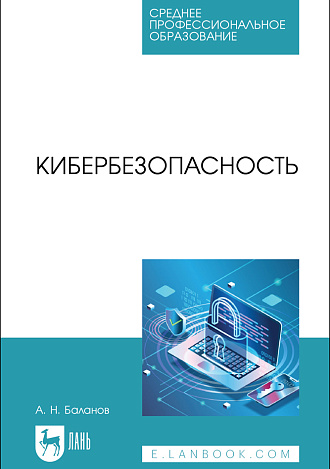 СРЕДНЕЕ ПРОФЕССИОНАЛЬНОЕ ОБРАЗОВАНИЕ

КИБЕРБЕЗОПАСНОСТЬ

А. Н. Баланов

ЛАНЬ

E.LANBOOK.COM